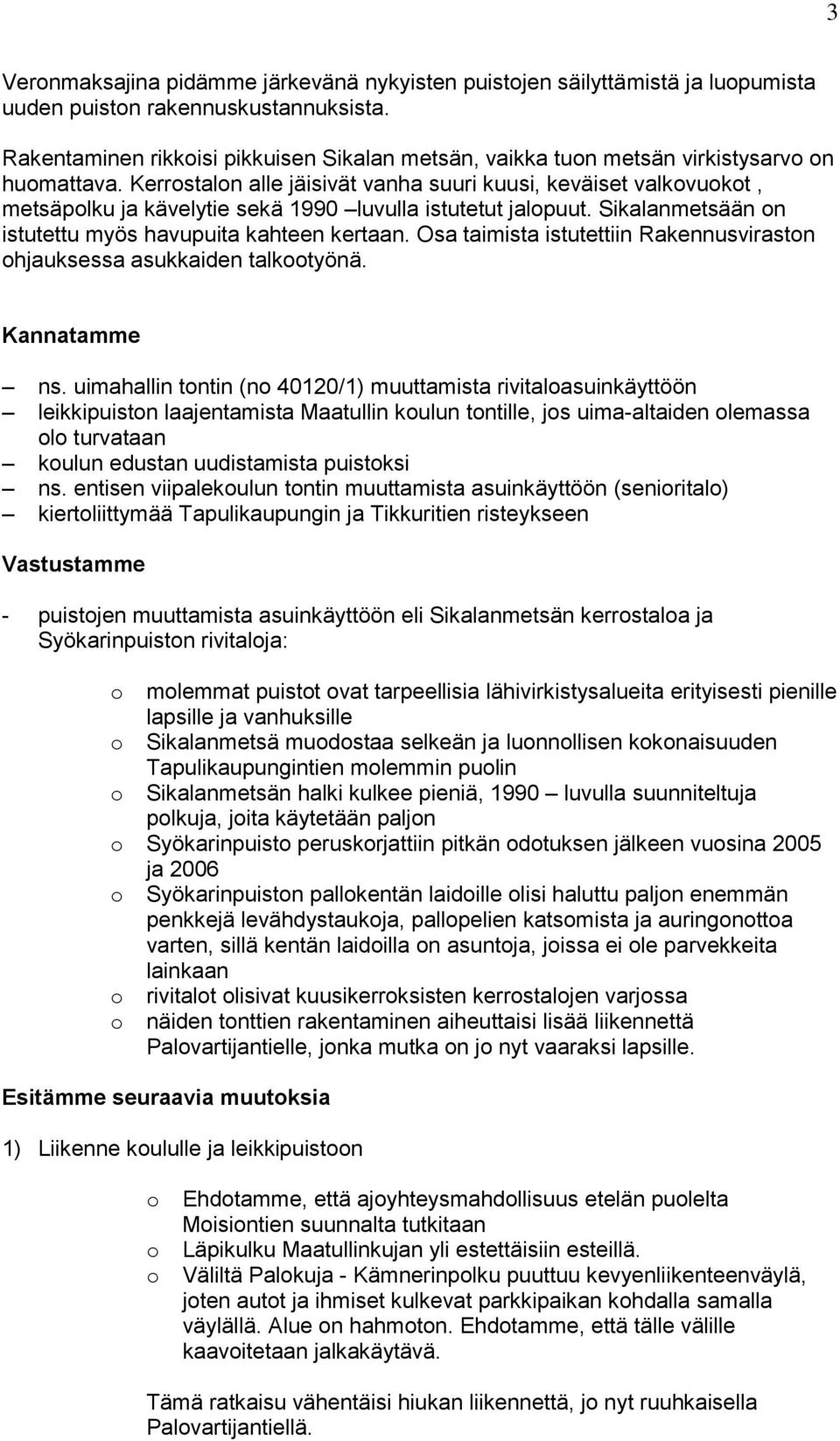 3

Veronmaksajina pidämme järkevänä nykyisten puistojen säilyttämistä ja luopumista uuden puiston rakennuskustannuksista.

Rakentaminen rikkoisi pikkuisen Sikalan metsän, vaikka tuon metsän virkistysarvo on huomattava. Kerrostalon alle jäisivät vanha suuri kuusi, keväiset valkovuokot , metsäpolku ja kävelytie sekä 1990 –luvulla istutetut jalopuut. Sikalanmetsään on istutettu myös havupuita kahteen kertaan. Osa taimista istutettiin Rakennusviraston ohjauksessa asukkaiden talkootyönä.

Kannatamme

– ns. uimahallin tontin (no 40120/1) muuttamista rivitaloasuinkäyttöön
– leikkipuiston laajentamista Maatullin koulun tontille, jos uima-altaiden olemassa olo turvataan
– koulun edustan uudistamista puistoksi
– ns. entisen viipalekoulun tontin muuttamista asuinkäyttöön (senioritalo)
– kiertoliittymää Tapulikaupungin ja Tikkuritien risteykseen

Vastustamme

- puistojen muuttamista asuinkäyttöön eli Sikalanmetsän kerrostaloa ja Syökarinpuiston rivitaloja:

o molemmat puistot ovat tarpeellisia lähivirkistysalueita erityisesti pienille lapsille ja vanhuksille
o Sikalanmetsä muodostaa selkeän ja luonnollisen kokonaisuuden Tapulikaupungintien molemmin puolin
o Sikalanmetsän halki kulkee pieniä, 1990 – luvulla suunniteltuja polkuja, joita käytetään paljon
o Syökarinpuisto peruskorjattiin pitkän odotuksen jälkeen vuosina 2005 ja 2006
o Syökarinpuiston pallokentän laidoille olisi haluttu paljon enemmän penkkejä levähdystaukoja, pallopelien katsomista ja auringonottoa varten, sillä kentän laidoilla on asuntoja, joissa ei ole parvekkeita lainkaan
o rivitalot olisivat kuusikerroksisten kerrostalojen varjossa
o näiden tonttien rakentaminen aiheuttaisi lisää liikennettä Palovartijantielle, jonka mutka on jo nyt vaaraksi lapsille.

Esitämme seuraavia muutoksia

1) Liikenne koululle ja leikkipuistoon

o Ehdotamme, että ajoyhteysmahdollisuus etelän puolelta Moisiontien suunnalta tutkitaan
o Läpikulku Maatullinkujan yli estettäisiin esteillä.
o Väliltä Palokuja - Kämnerinpolku puuttuu kevyenliikenteenväylä, joten autot ja ihmiset kulkevat parkkipaikan kohdalla samalla väylällä. Alue on hahmoton. Ehdotamme, että tälle välille kaavoitetaan jalkakäytävä.

Tämä ratkaisu vähentäisi hiukan liikennettä, jo nyt ruuhkaisella Palovartijantiellä.